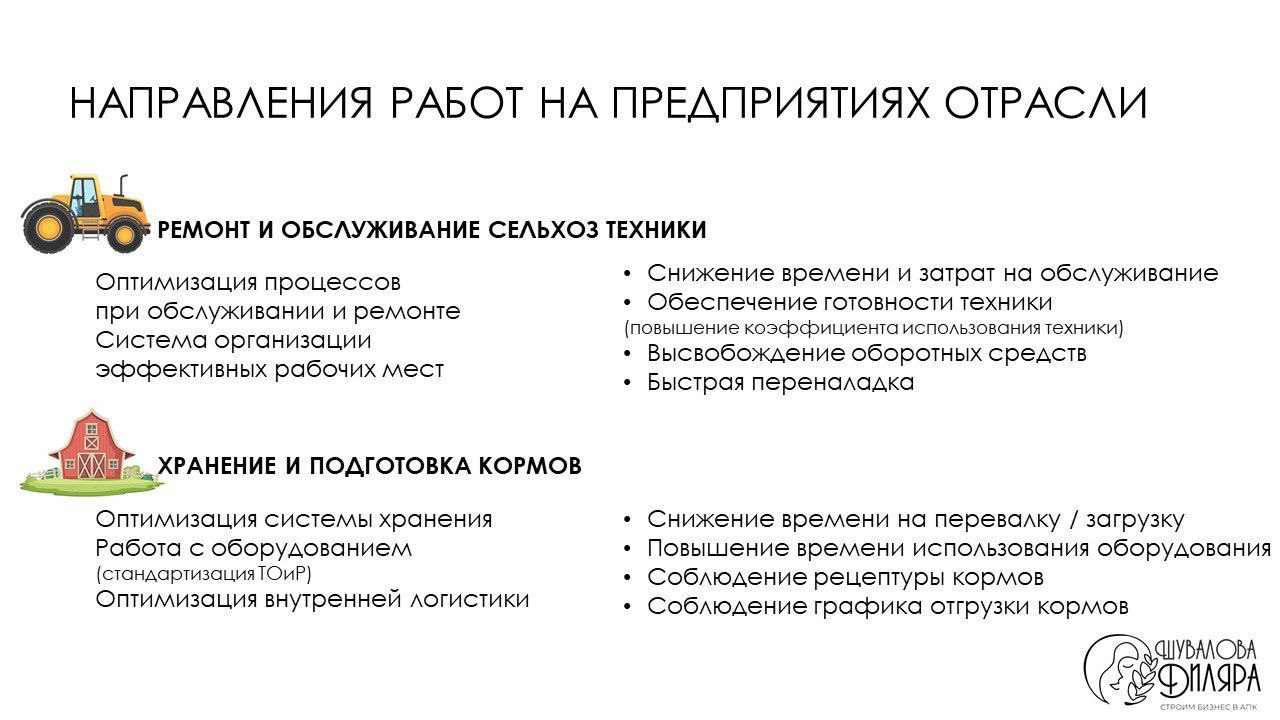 НАПРАВЛЕНИЯ РАБОТ НА ПРЕДПРИЯТИЯХ ОТРАСЛИ

РЕМОНТ И ОБСЛУЖИВАНИЕ СЕЛЬХОЗ ТЕХНИКИ

Оптимизация процессов при обслуживании и ремонте
Система организации эффективных рабочих мест

• Снижение времени и затрат на обслуживание
• Обеспечение готовности техники
(повышение коэффициента использования техники)
• Высвобождение оборотных средств
• Быстрая переналадка

ХРАНЕНИЕ И ПОДГОТОВКА КОРМОВ

Оптимизация системы хранения
Работа с оборудованием
(стандартизация ТОиР)
Оптимизация внутренней логистики

• Снижение времени на перевалку / загрузку
• Повышение времени использования оборудования
• Соблюдение рецептуры кормов
• Соблюдение графика отгрузки кормов

ШУВАЛОВА ФИЛЯРА
СТРОИМ БИЗНЕС В АПК